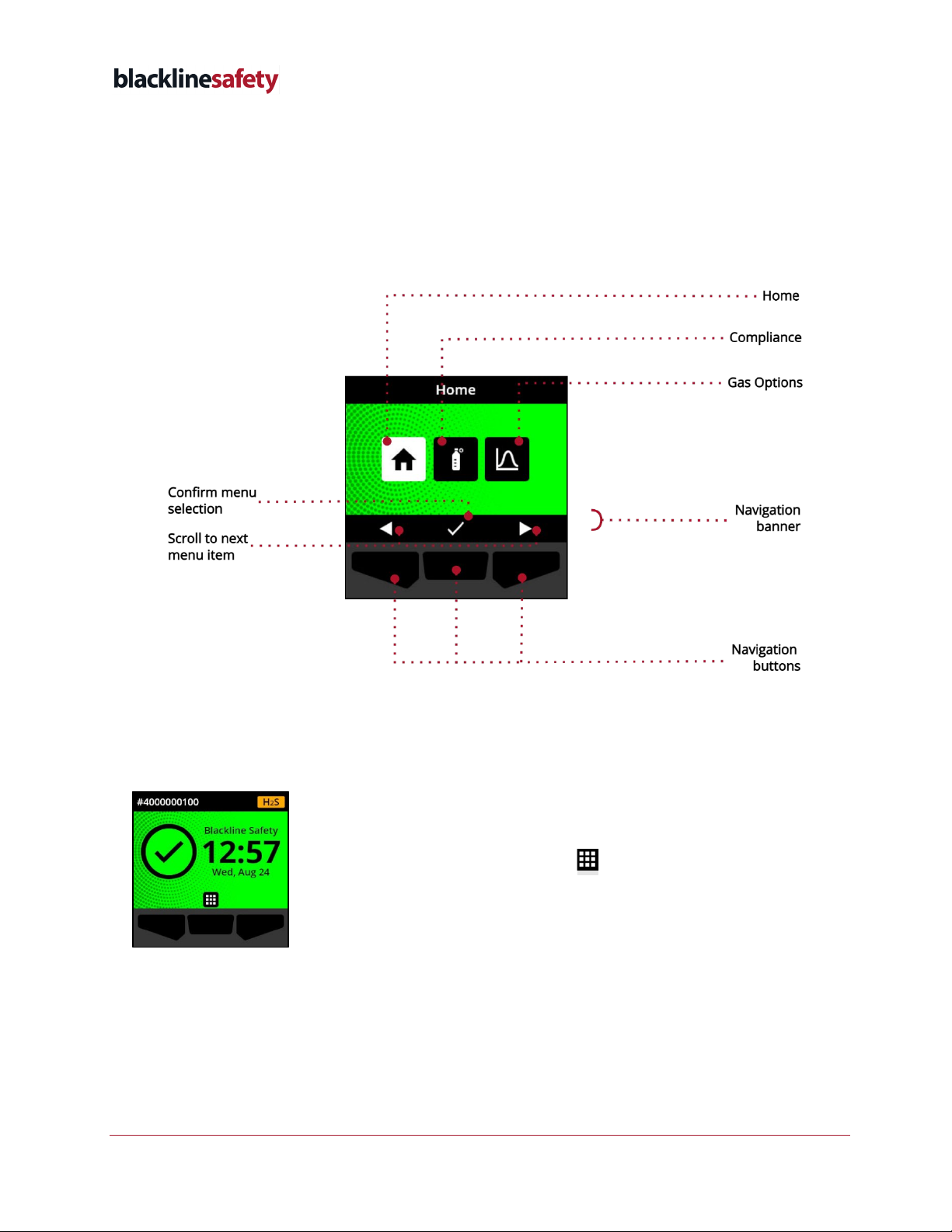 blacklinesafety

Home

Compliance

Gas Options

Home

Confirm menu selection

Scroll to next menu item

Navigation banner

Navigation buttons

#4000000100

$H_2S$

Blackline Safety

12:57

Wed, Aug 24